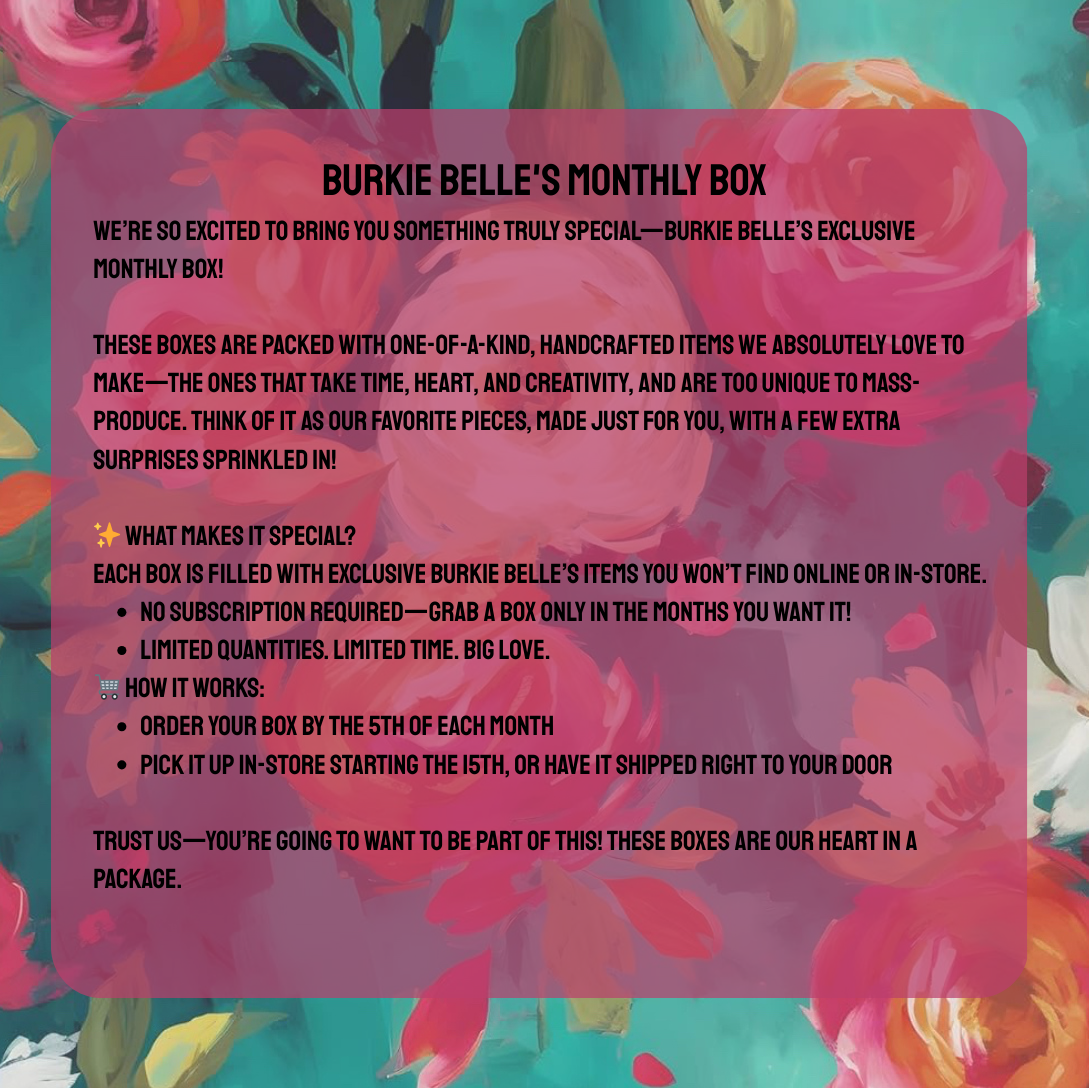 BURKIE BELLE'S MONTHLY BOX

WE'RE SO EXCITED TO BRING YOU SOMETHING TRULY SPECIAL—BURKIE BELLE'S EXCLUSIVE MONTHLY BOX!

THESE BOXES ARE PACKED WITH ONE-OF-A-KIND, HANDCRAFTED ITEMS WE ABSOLUTELY LOVE TO MAKE—THE ONES THAT TAKE TIME, HEART, AND CREATIVITY, AND ARE TOO UNIQUE TO MASS-PRODUCE. THINK OF IT AS OUR FAVORITE PIECES, MADE JUST FOR YOU, WITH A FEW EXTRA SURPRISES SPRINKLED IN!

✨ WHAT MAKES IT SPECIAL?
EACH BOX IS FILLED WITH EXCLUSIVE BURKIE BELLE'S ITEMS YOU WON'T FIND ONLINE OR IN-STORE.
• NO SUBSCRIPTION REQUIRED—GRAB A BOX ONLY IN THE MONTHS YOU WANT IT!
• LIMITED QUANTITIES. LIMITED TIME. BIG LOVE.
🛒 HOW IT WORKS:
• ORDER YOUR BOX BY THE 5TH OF EACH MONTH
• PICK IT UP IN-STORE STARTING THE 15TH, OR HAVE IT SHIPPED RIGHT TO YOUR DOOR

TRUST US—YOU'RE GOING TO WANT TO BE PART OF THIS! THESE BOXES ARE OUR HEART IN A PACKAGE.